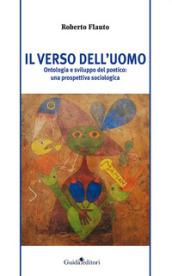 Roberto Flauto

IL VERSO DELL'UOMO
Ontologia e sviluppo del poetico:
una prospettiva sociologica

Guida editori